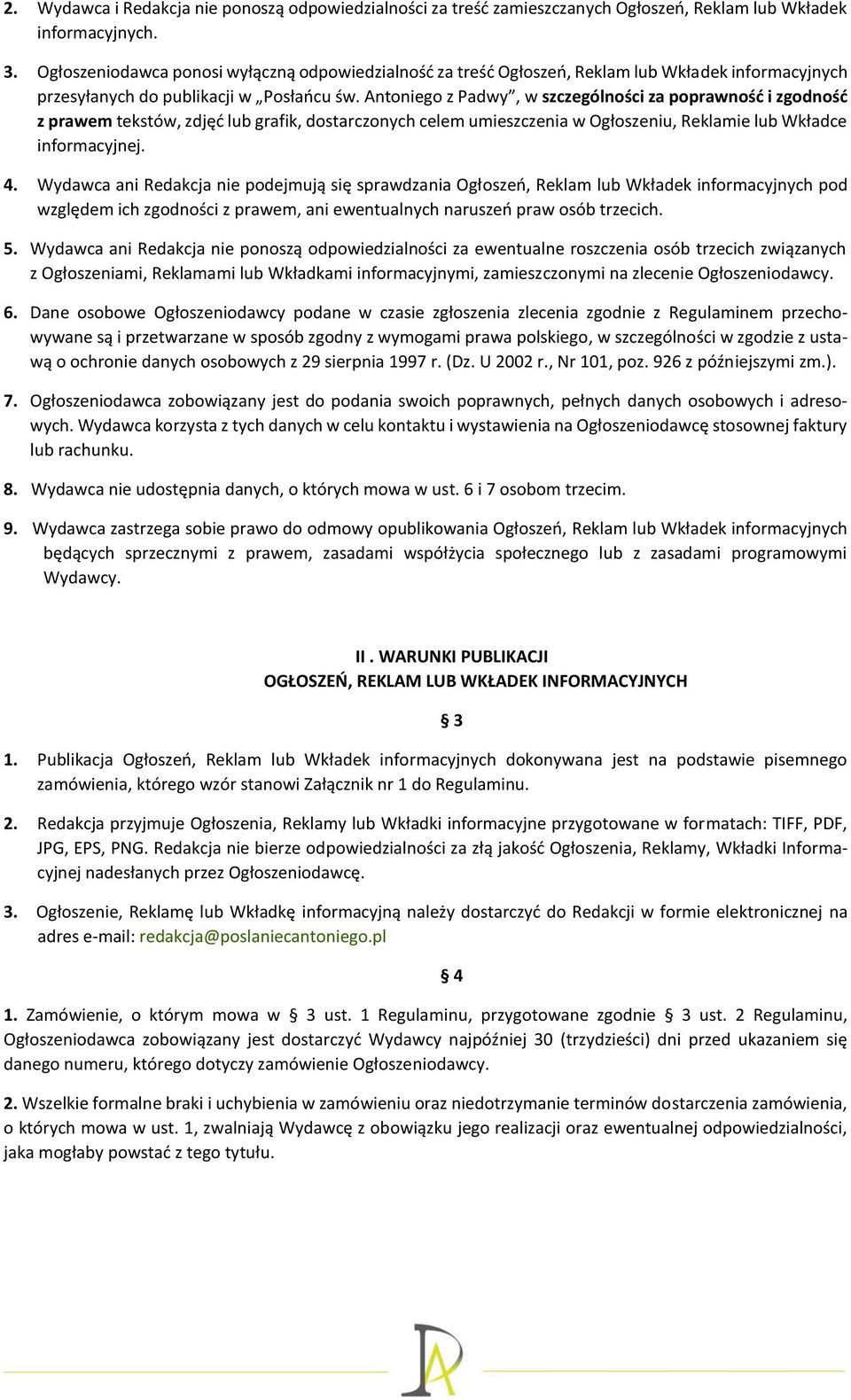 2. Wydawca i Redakcja nie ponoszą odpowiedzialności za treść zamieszczanych Ogłoszeń, Reklam lub Wkładek informacyjnych.

3. Ogłoszeniodawca ponosi wyłączną odpowiedzialność za treść Ogłoszeń, Reklam lub Wkładek informacyjnych przesyłanych do publikacji w „Posłańcu św. Antoniego z Padwy", w szczególności za poprawność i zgodność z prawem tekstów, zdjęć lub grafik, dostarczonych celem umieszczenia w Ogłoszeniu, Reklamie lub Wkładce informacyjnej.

4. Wydawca ani Redakcja nie podejmują się sprawdzania Ogłoszeń, Reklam lub Wkładek informacyjnych pod względem ich zgodności z prawem, ani ewentualnych naruszeń praw osób trzecich.

5. Wydawca ani Redakcja nie ponoszą odpowiedzialności za ewentualne roszczenia osób trzecich związanych z Ogłoszeniami, Reklamami lub Wkładkami informacyjnymi, zamieszczonymi na zlecenie Ogłoszeniodawcy.

6. Dane osobowe Ogłoszeniodawcy podane w czasie zgłoszenia zlecenia zgodnie z Regulaminem przechowywane są i przetwarzane w sposób zgodny z wymogami prawa polskiego, w szczególności w zgodzie z ustawą o ochronie danych osobowych z 29 sierpnia 1997 r. (Dz. U 2002 r., Nr 101, poz. 926 z późniejszymi zm.).

7. Ogłoszeniodawca zobowiązany jest do podania swoich poprawnych, pełnych danych osobowych i adresowych. Wydawca korzysta z tych danych w celu kontaktu i wystawienia na Ogłoszeniodawcę stosownej faktury lub rachunku.

8. Wydawca nie udostępnia danych, o których mowa w ust. 6 i 7 osobom trzecim.

9. Wydawca zastrzega sobie prawo do odmowy opublikowania Ogłoszeń, Reklam lub Wkładek informacyjnych będących sprzecznymi z prawem, zasadami współżycia społecznego lub z zasadami programowymi Wydawcy.

II . WARUNKI PUBLIKACJI
OGŁOSZEŃ, REKLAM LUB WKŁADEK INFORMACYJNYCH

§ 3

1. Publikacja Ogłoszeń, Reklam lub Wkładek informacyjnych dokonywana jest na podstawie pisemnego zamówienia, którego wzór stanowi Załącznik nr 1 do Regulaminu.

2. Redakcja przyjmuje Ogłoszenia, Reklamy lub Wkładki informacyjne przygotowane w formatach: TIFF, PDF, JPG, EPS, PNG. Redakcja nie bierze odpowiedzialności za złą jakość Ogłoszenia, Reklamy, Wkładki Informacyjnej nadesłanych przez Ogłoszeniodawcę.

3. Ogłoszenie, Reklamę lub Wkładkę informacyjną należy dostarczyć do Redakcji w formie elektronicznej na adres e-mail: redakcja@poslaniecantoniego.pl

§ 4

1. Zamówienie, o którym mowa w § 3 ust. 1 Regulaminu, przygotowane zgodnie § 3 ust. 2 Regulaminu, Ogłoszeniodawca zobowiązany jest dostarczyć Wydawcy najpóźniej 30 (trzydzieści) dni przed ukazaniem się danego numeru, którego dotyczy zamówienie Ogłoszeniodawcy.

2. Wszelkie formalne braki i uchybienia w zamówieniu oraz niedotrzymanie terminów dostarczenia zamówienia, o których mowa w ust. 1, zwalniają Wydawcę z obowiązku jego realizacji oraz ewentualnej odpowiedzialności, jaka mogłaby powstać z tego tytułu.